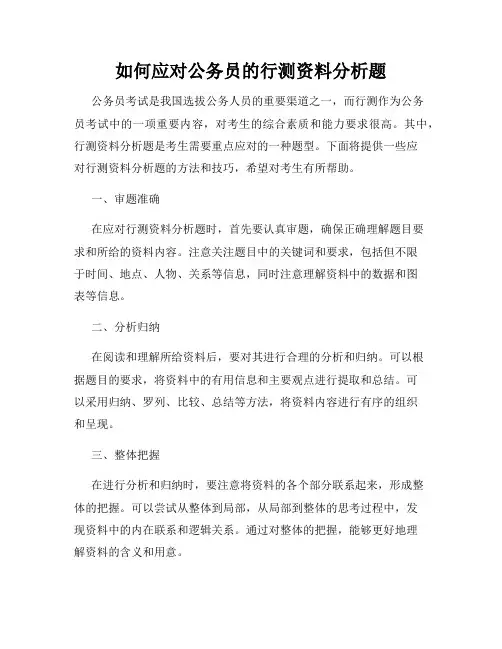 如何应对公务员的行测资料分析题

公务员考试是我国选拔公务人员的重要渠道之一，而行测作为公务员考试中的一项重要内容，对考生的综合素质和能力要求很高。其中，行测资料分析题是考生需要重点应对的一种题型。下面将提供一些应对行测资料分析题的方法和技巧，希望对考生有所帮助。

一、审题准确

在应对行测资料分析题时，首先要认真审题，确保正确理解题目要求和所给的资料内容。注意关注题目中的关键词和要求，包括但不限于时间、地点、人物、关系等信息，同时注意理解资料中的数据和图表等信息。

二、分析归纳

在阅读和理解所给资料后，要对其进行合理的分析和归纳。可以根据题目的要求，将资料中的有用信息和主要观点进行提取和总结。可以采用归纳、罗列、比较、总结等方法，将资料内容进行有序的组织和呈现。

三、整体把握

在进行分析和归纳时，要注意将资料的各个部分联系起来，形成整体的把握。可以尝试从整体到局部，从局部到整体的思考过程中，发现资料中的内在联系和逻辑关系。通过对整体的把握，能够更好地理解资料的含义和用意。